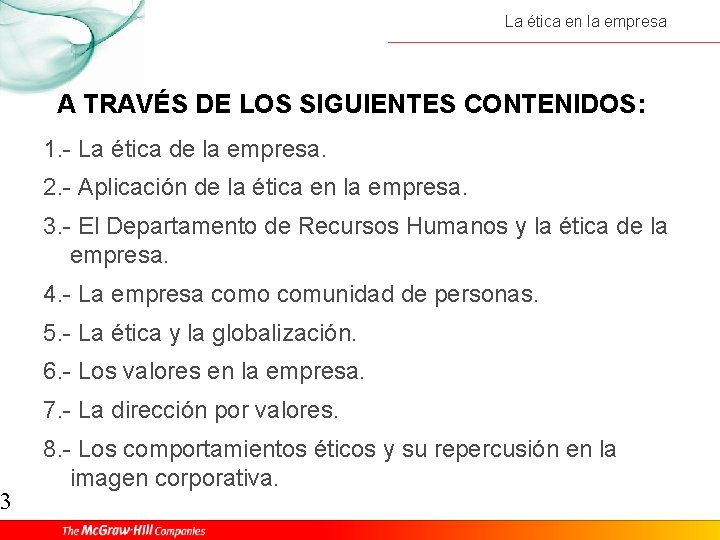 La ética en la empresa

A TRAVÉS DE LOS SIGUIENTES CONTENIDOS:

1.- La ética de la empresa.

2.- Aplicación de la ética en la empresa.

3.- El Departamento de Recursos Humanos y la ética de la empresa.

4.- La empresa como comunidad de personas.

5.- La ética y la globalización.

6.- Los valores en la empresa.

7.- La dirección por valores.

8.- Los comportamientos éticos y su repercusión en la imagen corporativa.

3

The McGraw-Hill Companies